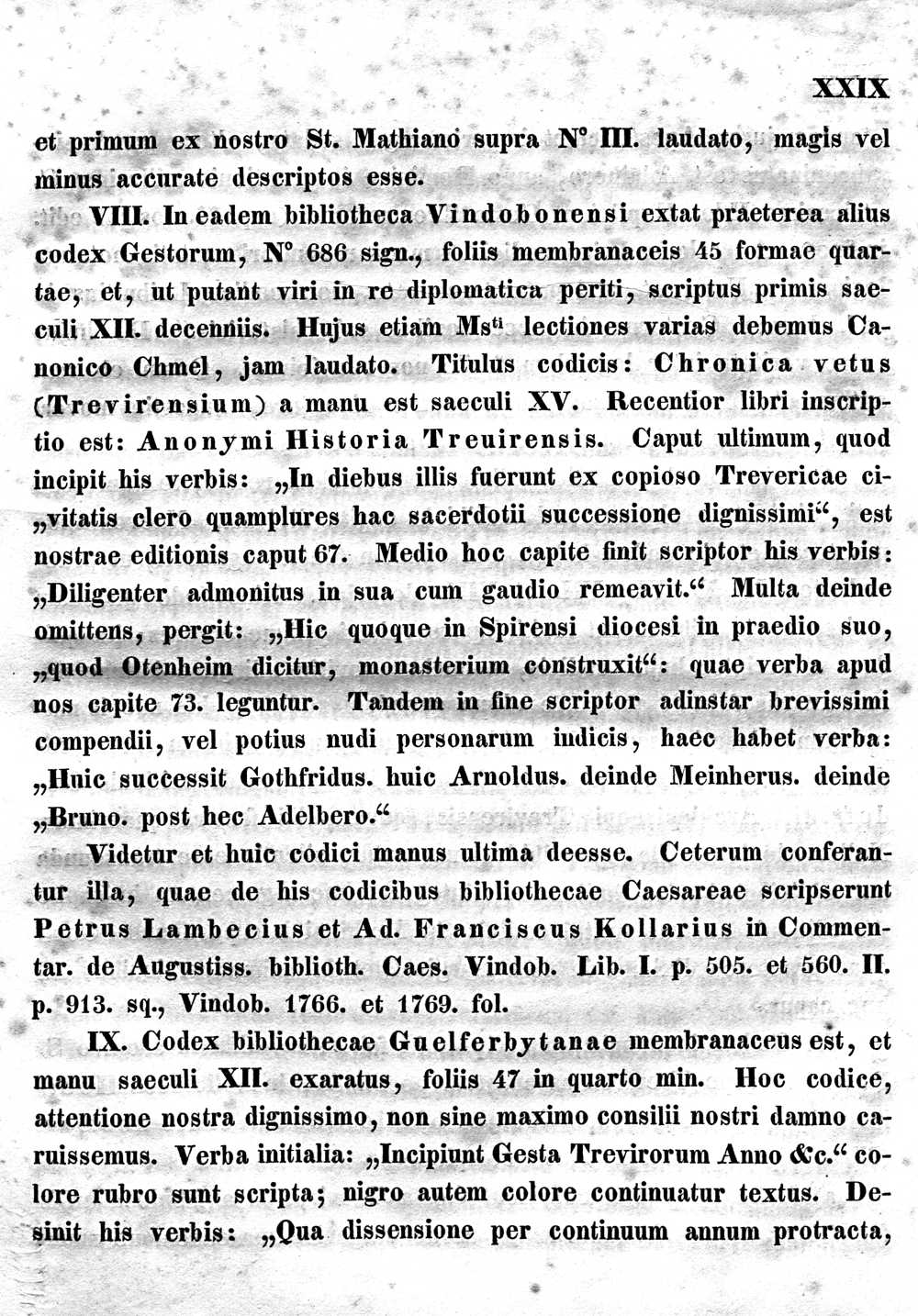 XXIX

et primum ex nostro St. Mathiano supra N° III. laudato, magis vel minus accurate descriptos esse.

VIII. In eadem bibliotheca Vindobonensi extat praeterea alius codex Gestorum, N° 686 sign., foliis membranaceis 45 formae quartae, et, ut putant viri in re diplomatica periti, scriptus primis saeculi XII. decenniis. Hujus etiam Ms$^{ti}$ lectiones varias debemus Canonico Chmel, jam laudato. Titulus codicis: Chronica vetus (Trevirensium) a manu est saeculi XV. Recentior libri inscriptio est: Anonymi Historia Treuirensis. Caput ultimum, quod incipit his verbis: „In diebus illis fuerunt ex copioso Trevericae ci„vitatis clero quamplures hac sacerdotii successione dignissimi“, est nostrae editionis caput 67. Medio hoc capite finit scriptor his verbis: „Diligenter admonitus in sua cum gaudio remeavit.“ Multa deinde omittens, pergit: „Hic quoque in Spirensi diocesi in praedio suo, „quod Otenheim dicitur, monasterium construxit“: quae verba apud nos capite 73. leguntur. Tandem in fine scriptor adinstar brevissimi compendii, vel potius nudi personarum indicis, haec habet verba: „Huic successit Gothfridus. huic Arnoldus. deinde Meinherus. deinde „Bruno. post hec Adelbero.“

Videtur et huic codici manus ultima deesse. Ceterum conferantur illa, quae de his codicibus bibliothecae Caesareae scripserunt Petrus Lambecius et Ad. Franciscus Kollarius in Commentar. de Augustiss. biblioth. Caes. Vindob. Lib. I. p. 505. et 560. II. p. 913. sq., Vindob. 1766. et 1769. fol.

IX. Codex bibliothecae Guelferbytanae membranaceus est, et manu saeculi XII. exaratus, foliis 47 in quarto min. Hoc codice, attentione nostra dignissimo, non sine maximo consilii nostri damno caruissemus. Verba initialia: „Incipiunt Gesta Trevirorum Anno &c.“ colore rubro sunt scripta; nigro autem colore continuatur textus. Desinit his verbis: „Qua dissensione per continuum annum protracta,